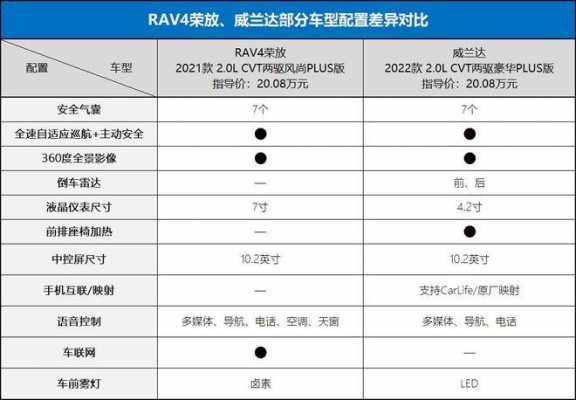 RAV4荣放、威兰达部分车型配置差异对比

| 配置 车型 | RAV4荣放 2021款 2.0L CVT两驱风尚PLUS版 指导价：20.08万元 | 威兰达 2022款 2.0L CVT两驱豪华PLUS版 指导价：20.08万元 |
|---|---|---|
| 安全气囊 | 7个 | 7个 |
| 全速自适应巡航+主动安全 | ● | ● |
| 360度全景影像 | ● | ● |
| 倒车雷达 | — | 前、后 |
| 液晶仪表尺寸 | 7寸 | 4.2寸 |
| 前排座椅加热 | — | ● |
| 中控屏尺寸 | 10.2英寸 | 10.2英寸 |
| 手机互联/映射 | — | 支持CarLife/原厂映射 |
| 语音控制 | 多媒体、导航、电话、空调、天窗 | 多媒体、导航、电话 |
| 车联网 | ● | — |
| 车前雾灯 | 卤素 | LED |